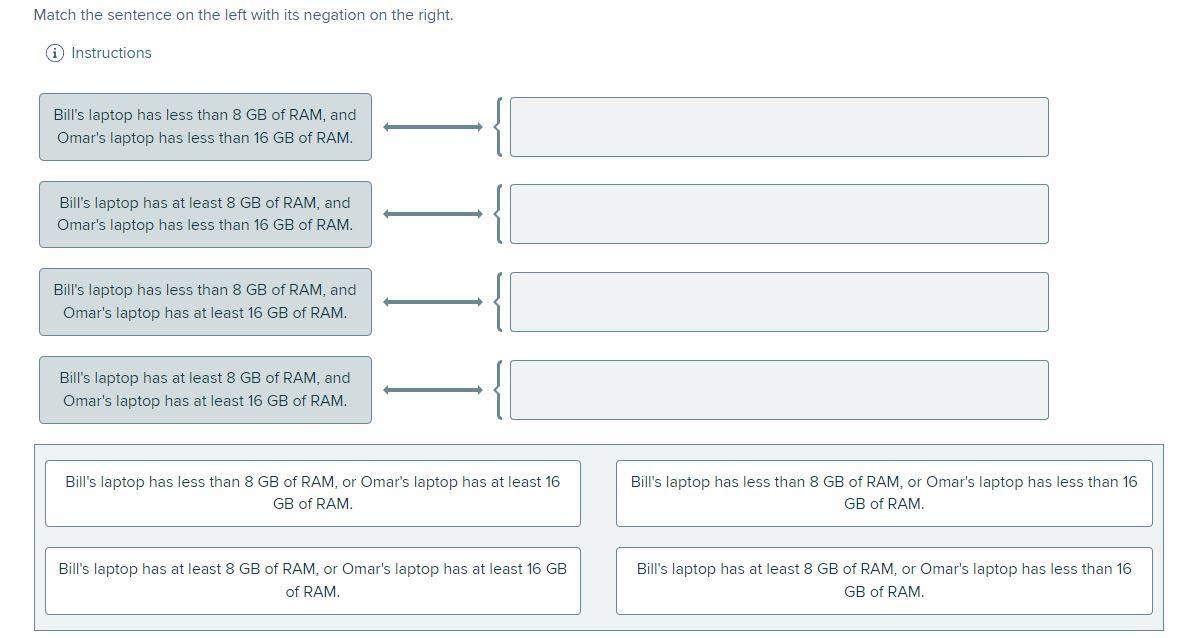 Match the sentence on the left with its negation on the right.

Instructions

Bill's laptop has less than 8 GB of RAM, and Omar's laptop has less than 16 GB of RAM.

Bill's laptop has at least 8 GB of RAM, and Omar's laptop has less than 16 GB of RAM.

Bill's laptop has less than 8 GB of RAM, and Omar's laptop has at least 16 GB of RAM.

Bill's laptop has at least 8 GB of RAM, and Omar's laptop has at least 16 GB of RAM.

Bill's laptop has less than 8 GB of RAM, or Omar's laptop has at least 16 GB of RAM.

Bill's laptop has less than 8 GB of RAM, or Omar's laptop has less than 16 GB of RAM.

Bill's laptop has at least 8 GB of RAM, or Omar's laptop has at least 16 GB of RAM.

Bill's laptop has at least 8 GB of RAM, or Omar's laptop has less than 16 GB of RAM.